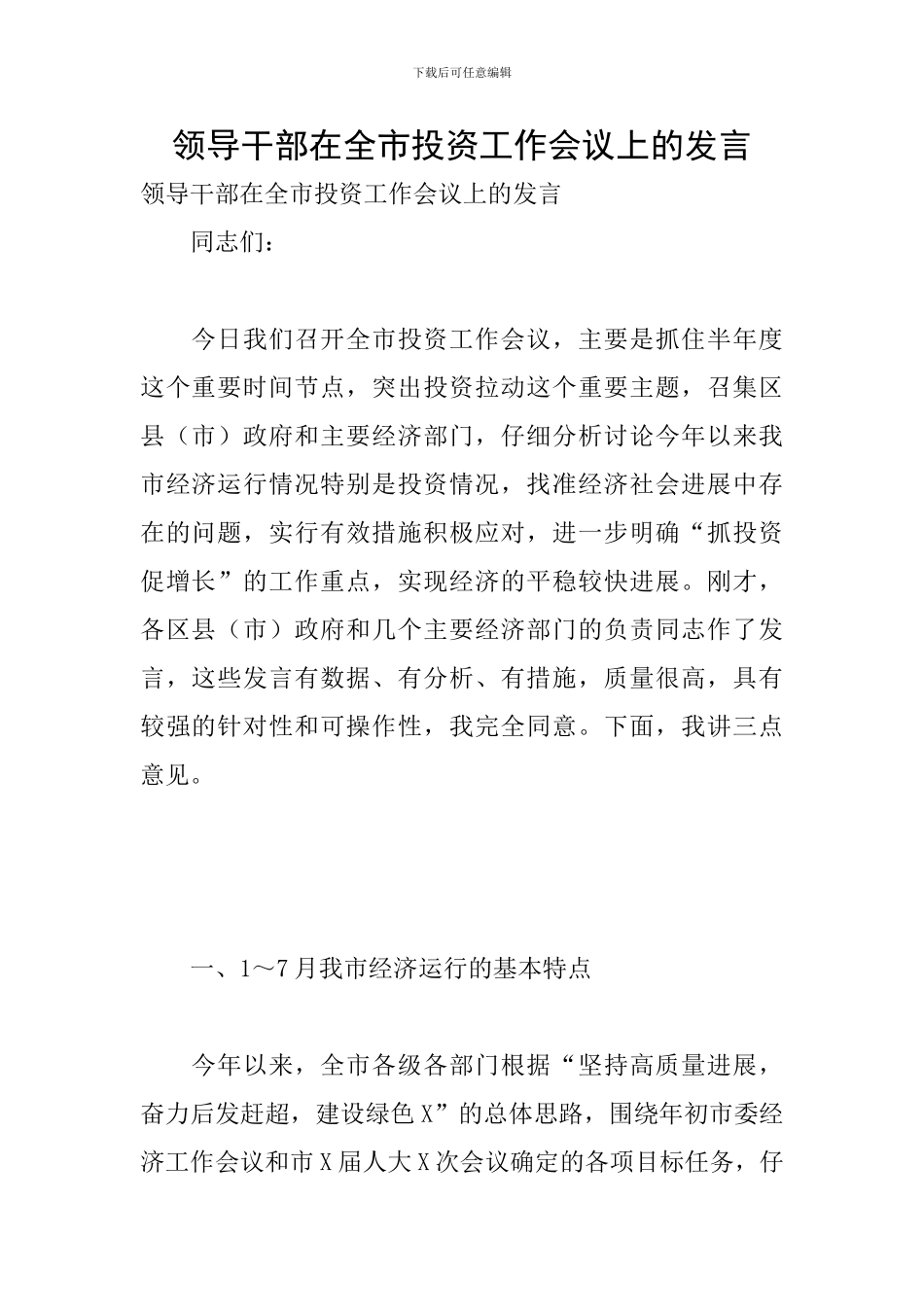 下载后可任意编辑

领导干部在全市投资工作会议上的发言

领导干部在全市投资工作会议上的发言

同志们：

今日我们召开全市投资工作会议，主要是抓住半年度这个重要时间节点，突出投资拉动这个重要主题，召集区县（市）政府和主要经济部门，仔细分析讨论今年以来我市经济运行情况特别是投资情况，找准经济社会进展中存在的问题，实行有效措施积极应对，进一步明确“抓投资促增长”的工作重点，实现经济的平稳较快进展。刚才，各区县（市）政府和几个主要经济部门的负责同志作了发言，这些发言有数据、有分析、有措施，质量很高，具有较强的针对性和可操作性，我完全同意。下面，我讲三点意见。

一、1～7月我市经济运行的基本特点

今年以来，全市各级各部门根据“坚持高质量进展，奋力后发赶超，建设绿色X”的总体思路，围绕年初市委经济工作会议和市X届人大X次会议确定的各项目标任务，仔